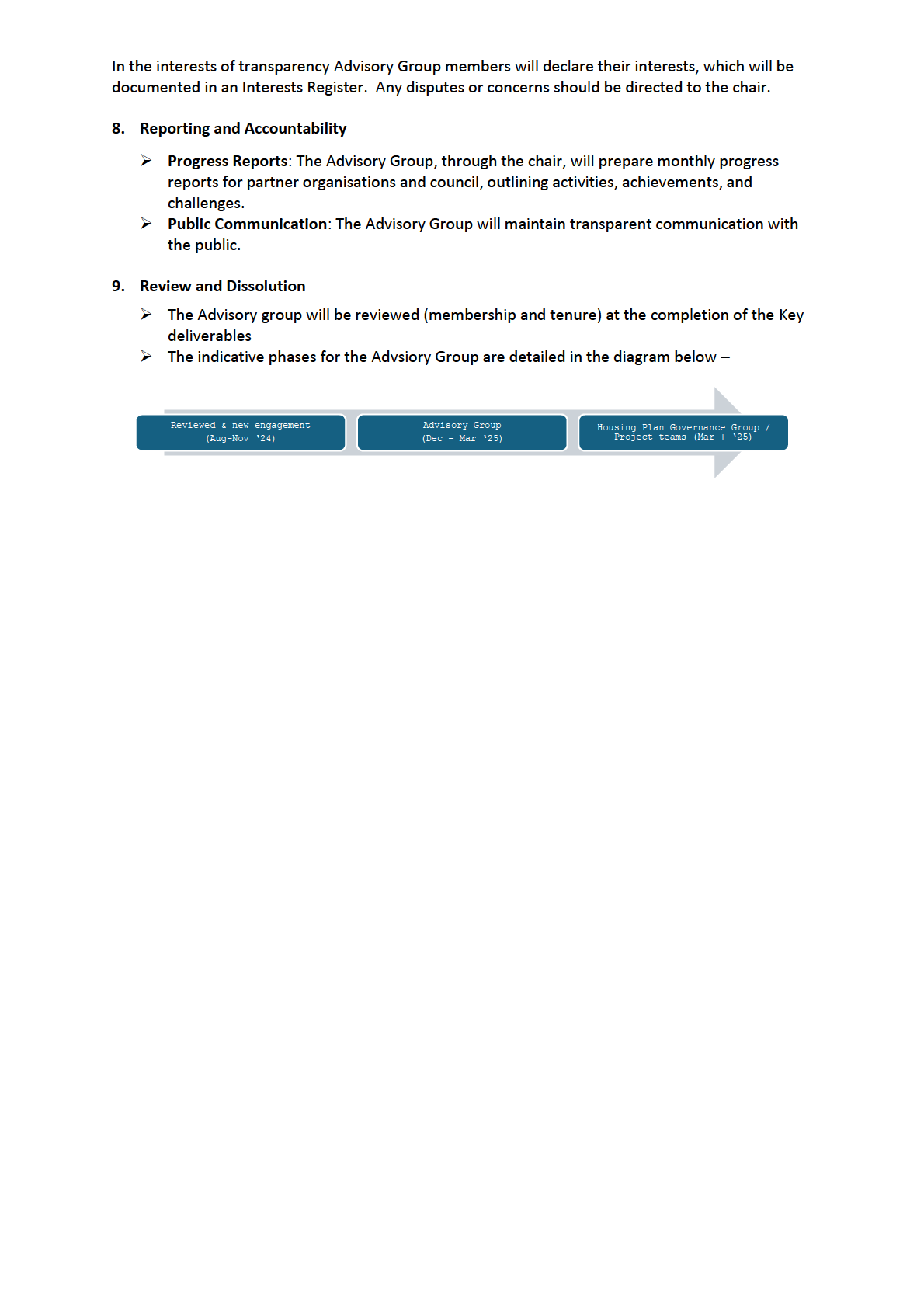 In the interests of transparency Advisory Group members will declare their interests, which will be documented in an Interests Register. Any disputes or concerns should be directed to the chair.

8. Reporting and Accountability

➢ Progress Reports: The Advisory Group, through the chair, will prepare monthly progress reports for partner organisations and council, outlining activities, achievements, and challenges.
➢ Public Communication: The Advisory Group will maintain transparent communication with the public.

9. Review and Dissolution

➢ The Advisory group will be reviewed (membership and tenure) at the completion of the Key deliverables
➢ The indicative phases for the Advsiory Group are detailed in the diagram below –

Reviewed & new engagement (Aug-Nov '24)

Advisory Group (Dec – Mar '25)

Housing Plan Governance Group / Project teams (Mar + '25)